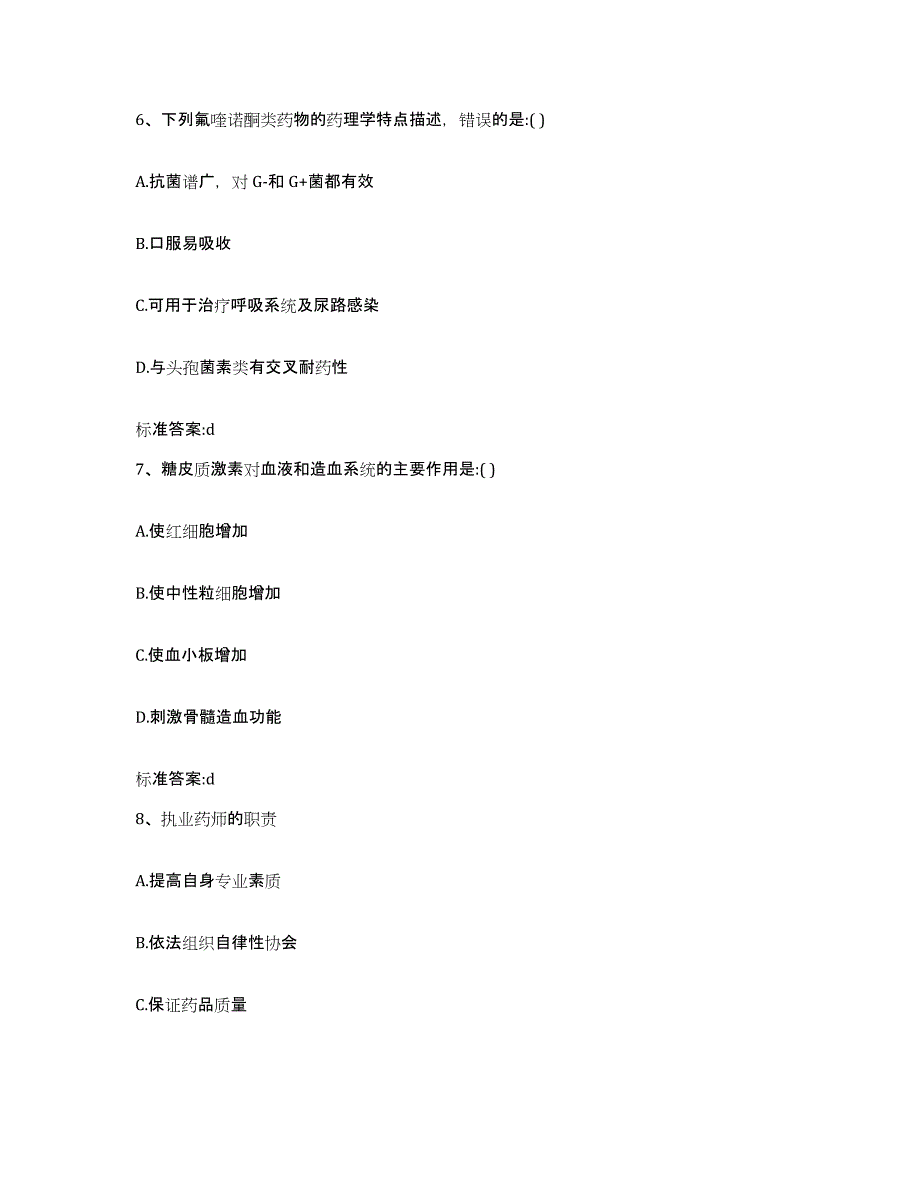 6、下列氟喹诺酮类药物的药理学特点描述，错误的是:( )

A.抗菌谱广，对 G-和 G+菌都有效

B.口服易吸收

C.可用于治疗呼吸系统及尿路感染

D.与头孢菌素类有交叉耐药性

标准答案:d

7、糖皮质激素对血液和造血系统的主要作用是:( )

A.使红细胞增加

B.使中性粒细胞增加

C.使血小板增加

D.刺激骨髓造血功能

标准答案:d

8、执业药师的职责

A.提高自身专业素质

B.依法组织自律性协会

C.保证药品质量